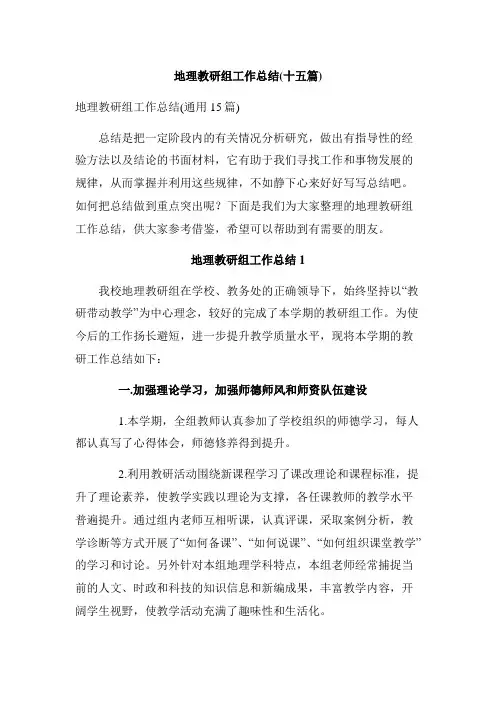 地理教研组工作总结(十五篇)

地理教研组工作总结(通用 15 篇)

总结是把一定阶段内的有关情况分析研究，做出有指导性的经验方法以及结论的书面材料，它有助于我们寻找工作和事物发展的规律，从而掌握并利用这些规律，不如静下心来好好写写总结吧。如何把总结做到重点突出呢？下面是我们为大家整理的地理教研组工作总结，供大家参考借鉴，希望可以帮助到有需要的朋友。

地理教研组工作总结 1

我校地理教研组在学校、教务处的正确领导下，始终坚持以“教研带动教学”为中心理念，较好的完成了本学期的教研组工作。为使今后的工作扬长避短，进一步提升教学质量水平，现将本学期的教研工作总结如下：

一.加强理论学习，加强师德师风和师资队伍建设

1.本学期，全组教师认真参加了学校组织的师德学习，每人都认真写了心得体会，师德修养得到提升。

2.利用教研活动围绕新课程学习了课改理论和课程标准，提升了理论素养，使教学实践以理论为支撑，各任课教师的教学水平普遍提升。通过组内老师互相听课，认真评课，采取案例分析，教学诊断等方式开展了“如何备课”、“如何说课”、“如何组织课堂教学”的学习和讨论。另外针对本组地理学科特点，本组老师经常捕捉当前的人文、时政和科技的知识信息和新编成果，丰富教学内容，开阔学生视野，使教学活动充满了趣味性和生活化。